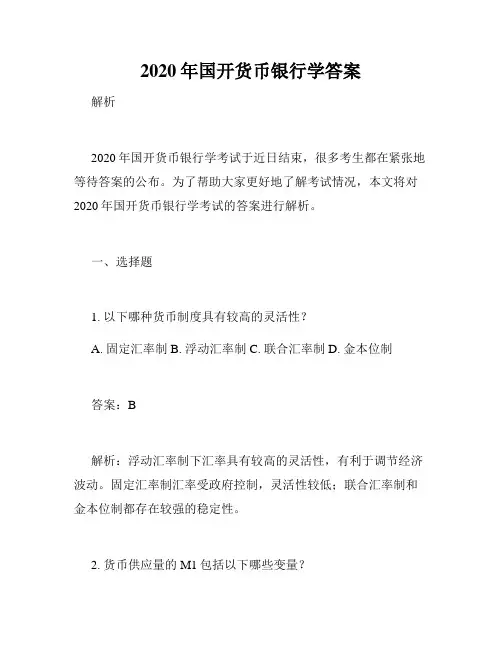 2020 年国开货币银行学答案

解析

2020 年国开货币银行学考试于近日结束，很多考生都在紧张地等待答案的公布。为了帮助大家更好地了解考试情况，本文将对 2020 年国开货币银行学考试的答案进行解析。

一、选择题

1. 以下哪种货币制度具有较高的灵活性？

A. 固定汇率制 B. 浮动汇率制 C. 联合汇率制 D. 金本位制

答案：B

解析：浮动汇率制下汇率具有较高的灵活性，有利于调节经济波动。固定汇率制汇率受政府控制，灵活性较低；联合汇率制和金本位制都存在较强的稳定性。

2. 货币供应量的 M1 包括以下哪些变量？